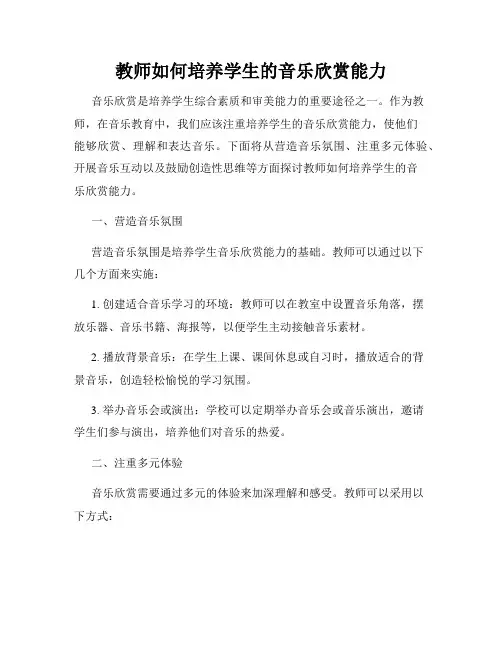 教师如何培养学生的音乐欣赏能力

音乐欣赏是培养学生综合素质和审美能力的重要途径之一。作为教师，在音乐教育中，我们应该注重培养学生的音乐欣赏能力，使他们能够欣赏、理解和表达音乐。下面将从营造音乐氛围、注重多元体验、开展音乐互动以及鼓励创造性思维等方面探讨教师如何培养学生的音乐欣赏能力。

一、营造音乐氛围

营造音乐氛围是培养学生音乐欣赏能力的基础。教师可以通过以下几个方面来实施：

1. 创建适合音乐学习的环境：教师可以在教室中设置音乐角落，摆放乐器、音乐书籍、海报等，以便学生主动接触音乐素材。

2. 播放背景音乐：在学生上课、课间休息或自习时，播放适合的背景音乐，创造轻松愉悦的学习氛围。

3. 举办音乐会或演出：学校可以定期举办音乐会或音乐演出，邀请学生们参与演出，培养他们对音乐的热爱。

二、注重多元体验

音乐欣赏需要通过多元的体验来加深理解和感受。教师可以采用以下方式：